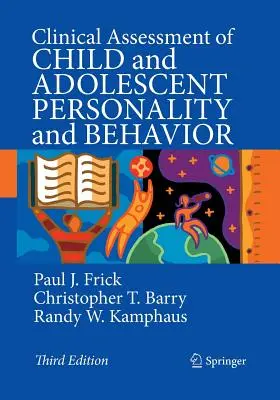 Clinical Assessment of
CHILD and
ADOLESCENT
PERSONALITY
and BEHAVIOR

Paul J. Frick
Christopher T. Barry
Randy W. Kamphaus

Third Edition

Springer